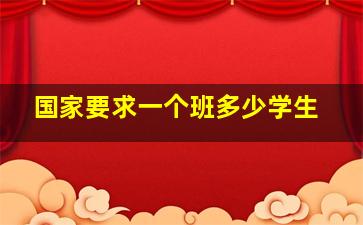 国家要求一个班多少学生